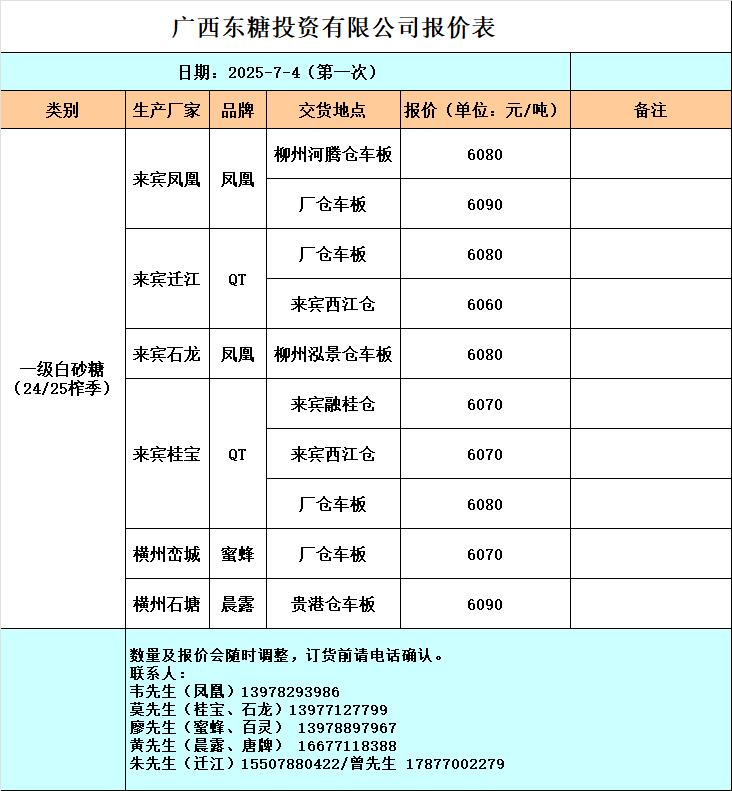 广西东糖投资有限公司报价表

日期：2025-7-4（第一次）

| 类别 | 生产厂家 | 品牌 | 交货地点 | 报价（单位：元/吨） | 备注 |
|---|---|---|---|---|---|
| 一级白砂糖（24/25榨季） | 来宾凤凰 | 凤凰 | 柳州河腾仓车板 | 6080 | |
| | | | 厂仓车板 | 6090 | |
| | 来宾迁江 | QT | 厂仓车板 | 6080 | |
| | | | 来宾西江仓 | 6060 | |
| | 来宾石龙 | 凤凰 | 柳州泓景仓车板 | 6080 | |
| | 来宾桂宝 | QT | 来宾融桂仓 | 6070 | |
| | | | 来宾西江仓 | 6070 | |
| | | | 厂仓车板 | 6080 | |
| | 横州峦城 | 蜜蜂 | 厂仓车板 | 6070 | |
| | 横州石塘 | 晨露 | 贵港仓车板 | 6090 | |

数量及报价会随时调整，订货前请电话确认。
联系人：
韦先生（凤凰）13978293986
莫先生（桂宝、石龙）13977127799
廖先生（蜜蜂、百灵） 13978897967
黄先生（晨露、唐牌） 16677118388
朱先生（迁江）15507880422/曾先生 17877002279